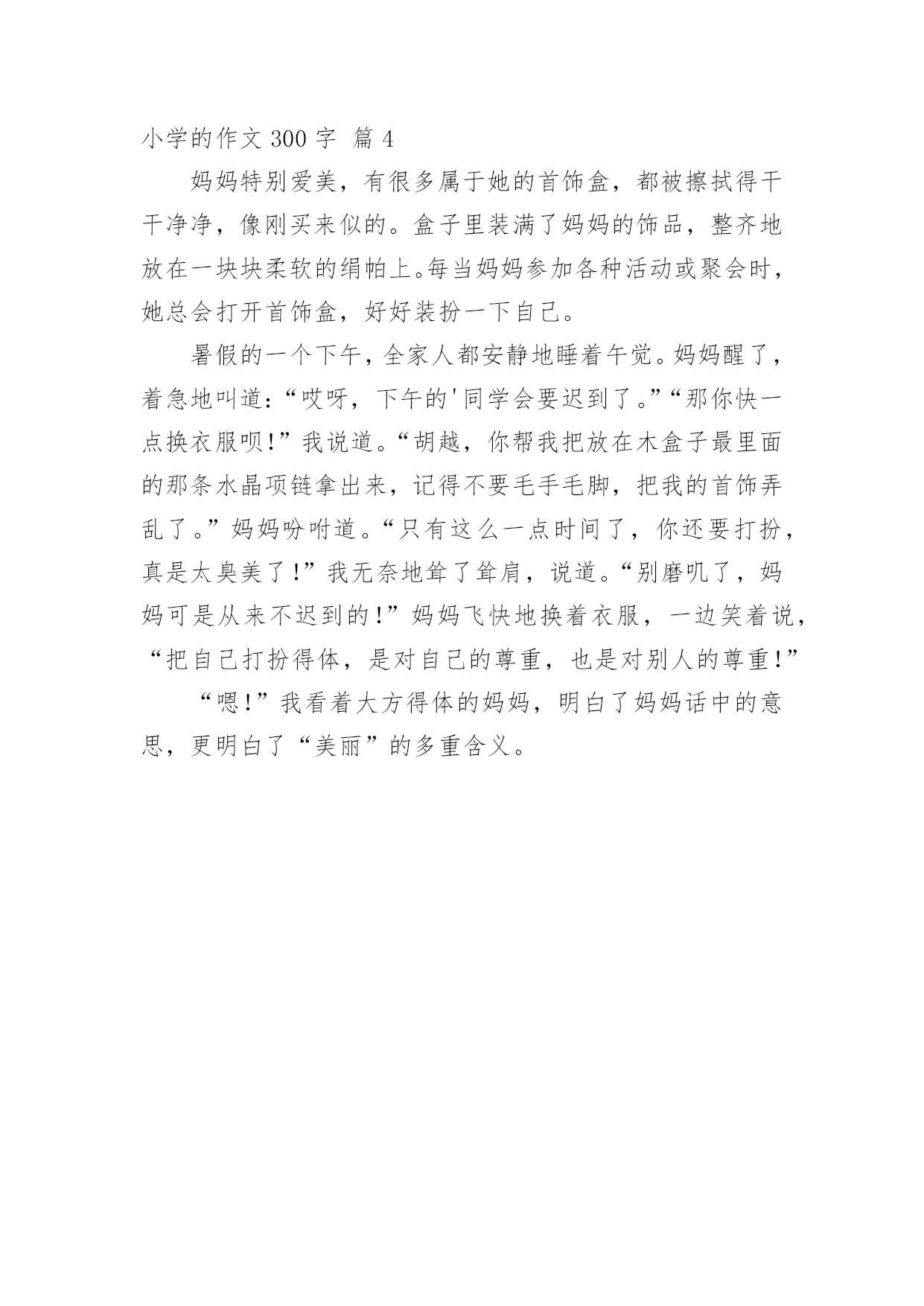 小学的作文 300 字 篇 4

妈妈特别爱美，有很多属于她的首饰盒，都被擦拭得干干净净，像刚买来似的。盒子里装满了妈妈的饰品，整齐地放在一块块柔软的绢帕上。每当妈妈参加各种活动或聚会时，她总会打开首饰盒，好好装扮一下自己。

暑假的一个下午，全家人都安静地睡着午觉。妈妈醒了，着急地叫道：“哎呀，下午的'同学会要迟到了。”“那你快一点换衣服呗!”我说道。“胡越，你帮我把放在木盒子最里面的那条水晶项链拿出来，记得不要毛手毛脚，把我的首饰弄乱了。”妈妈吩咐道。“只有这么一点时间了，你还要打扮，真是太臭美了!”我无奈地耸了耸肩，说道。“别磨叽了，妈妈可是从来不迟到的!”妈妈飞快地换着衣服，一边笑着说，“把自己打扮得体，是对自己的尊重，也是对别人的尊重!”

“嗯!”我看着大方得体的妈妈，明白了妈妈话中的意思，更明白了“美丽”的多重含义。